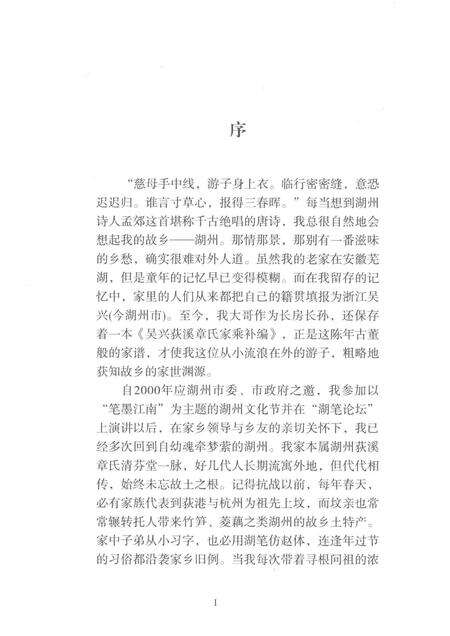 序

“慈母手中线，游子身上衣。临行密密缝，意恐迟迟归。谁言寸草心，报得三春晖。”每当想到湖州诗人孟郊这首堪称千古绝唱的唐诗，我总很自然地会想起我的故乡——湖州。那情那景，那别有一番滋味的乡愁，确实很难对外人道。虽然我的老家在安徽芜湖，但是童年的记忆早已变得模糊。而在我留存的记忆中，家里的人们从来都把自己的籍贯填报为浙江吴兴(今湖州市)。至今，我大哥作为长房长孙，还保存着一本《吴兴荻溪章氏家乘补编》，正是这陈年古董般的家谱，才使我这位从小流浪在外的游子，粗略地获知故乡的家世渊源。

自2000年应湖州市委、市政府之邀，我参加以“笔墨江南”为主题的湖州文化节并在“湖笔论坛”上演讲以后，在家乡领导与乡友的亲切关怀下，我已经多次回到自幼魂牵梦萦的湖州。我家本属湖州荻溪章氏清芬堂一脉，好几代人长期流寓外地，但代代相传，始终未忘故土之根。记得抗战以前，每年春天，必有家族代表到荻港与杭州为祖先上坟，而坟亲也常常辗转托人带来竹笋、菱藕之类湖州的故乡土特产。家中子弟从小习字，也必用湖笔仿赵体，连逢年过节的习俗都沿袭家乡旧例。当我每次带着寻根问祖的浓

1